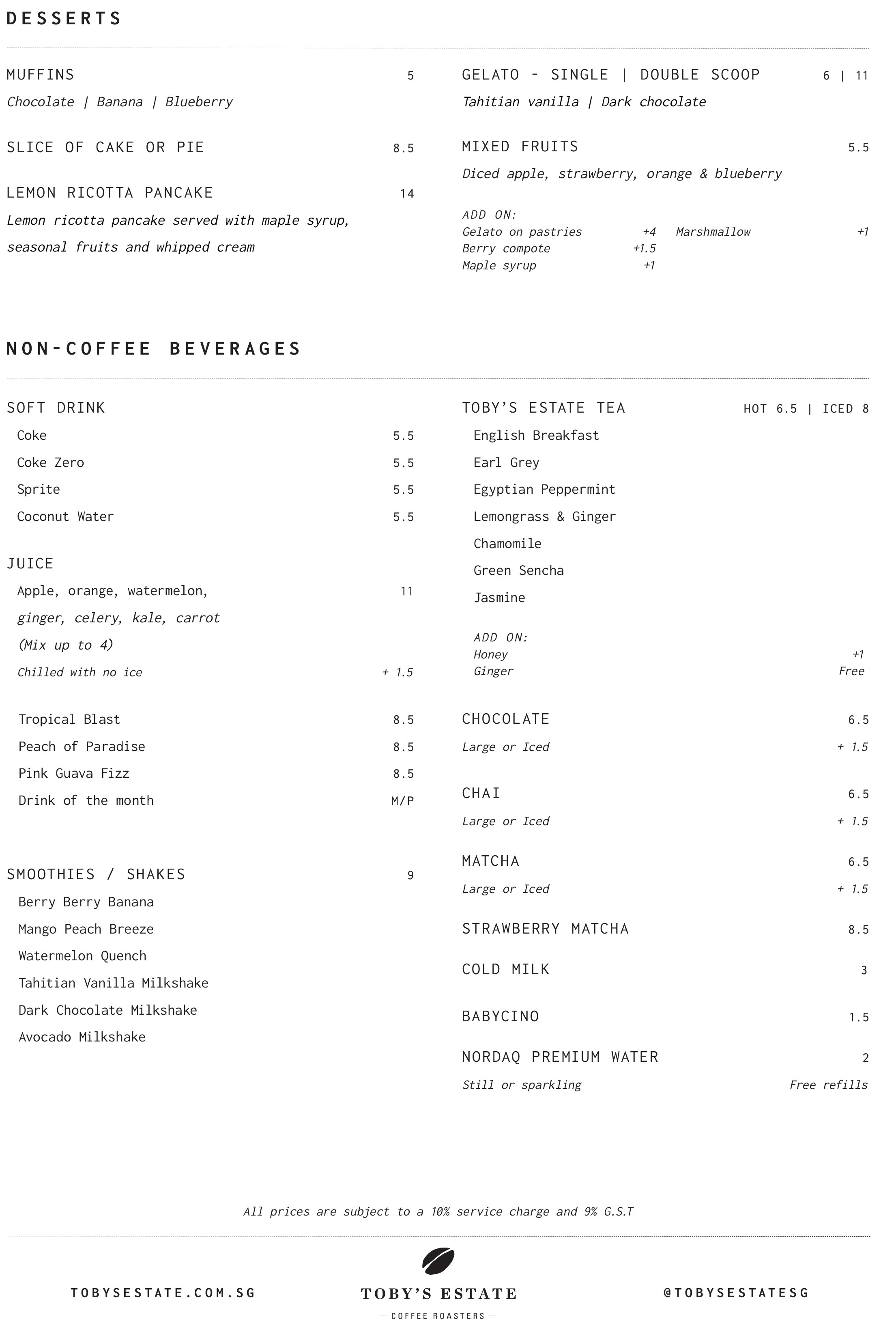 DESSERTS

MUFFINS 5
Chocolate | Banana | Blueberry

SLICE OF CAKE OR PIE 8.5

LEMON RICOTTA PANCAKE 14
Lemon ricotta pancake served with maple syrup, seasonal fruits and whipped cream

GELATO - SINGLE | DOUBLE SCOOP 6 | 11
Tahitian vanilla | Dark chocolate

MIXED FRUITS 5.5
Diced apple, strawberry, orange & blueberry

ADD ON:
Gelato on pastries +4
Berry compote +1.5
Maple syrup +1
Marshmallow +1

NON-COFFEE BEVERAGES

SOFT DRINK
Coke 5.5
Coke Zero 5.5
Sprite 5.5
Coconut Water 5.5

JUICE
Apple, orange, watermelon, 11
ginger, celery, kale, carrot
(Mix up to 4)
Chilled with no ice + 1.5

Tropical Blast 8.5
Peach of Paradise 8.5
Pink Guava Fizz 8.5
Drink of the month M/P

SMOOTHIES / SHAKES 9
Berry Berry Banana
Mango Peach Breeze
Watermelon Quench
Tahitian Vanilla Milkshake
Dark Chocolate Milkshake
Avocado Milkshake

TOBY'S ESTATE TEA HOT 6.5 | ICED 8
English Breakfast
Earl Grey
Egyptian Peppermint
Lemongrass & Ginger
Chamomile
Green Sencha
Jasmine

ADD ON:
Honey +1
Ginger Free

CHOCOLATE 6.5
Large or Iced + 1.5

CHAI 6.5
Large or Iced + 1.5

MATCHA 6.5
Large or Iced + 1.5

STRAWBERRY MATCHA 8.5

COLD MILK 3

BABYCINO 1.5

NORDAQ PREMIUM WATER 2
Still or sparkling Free refills

All prices are subject to a 10% service charge and 9% G.S.T

TOBYSESTATE.COM.SG
TOBY'S ESTATE
— COFFEE ROASTERS —
@TOBYSESTATESG